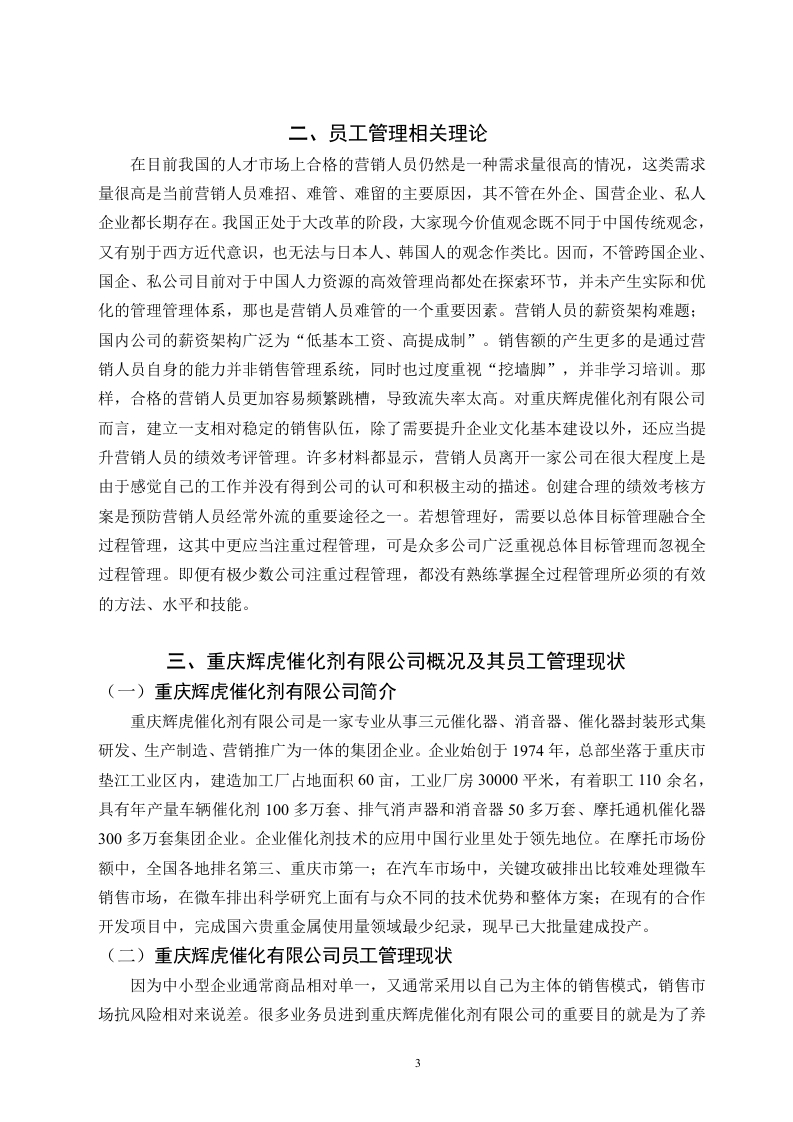 二、员工管理相关理论

在目前我国的人才市场上合格的营销人员仍然是一种需求量很高的情况，这类需求量很高是当前营销人员难招、难管、难留的主要原因，其不管在外企、国营企业、私人企业都长期存在。我国正处于大改革的阶段，大家现今价值观念既不同于中国传统观念，又有别于西方近代意识，也无法与日本人、韩国人的观念作类比。因而，不管跨国企业、国企、私公司目前对于中国人力资源的高效管理尚都处在探索环节，并未产生实际和优化的管理管理体系，那也是营销人员难管的一个重要因素。营销人员的薪资架构难题；国内公司的薪资架构广泛为“低基本工资、高提成制”。销售额的产生更多的是通过营销人员自身的能力并非销售管理系统，同时也过度重视“挖墙脚”，并非学习培训。那样，合格的营销人员更加容易频繁跳槽，导致流失率太高。对重庆辉虎催化剂有限公司而言，建立一支相对稳定的销售队伍，除了需要提升企业文化基本建设以外，还应当提升营销人员的绩效考评管理。许多材料都显示，营销人员离开一家公司在很大程度上是由于感觉自己的工作并没有得到公司的认可和积极主动的描述。创建合理的绩效考核方案是预防营销人员经常外流的重要途径之一。若想管理好，需要以总体目标管理融合全过程管理，这其中更应当注重过程管理，可是众多公司广泛重视总体目标管理而忽视全过程管理。即便有极少数公司注重过程管理，都没有熟练掌握全过程管理所必须的有效的方法、水平和技能。

三、重庆辉虎催化剂有限公司概况及其员工管理现状

（一）重庆辉虎催化剂有限公司简介

重庆辉虎催化剂有限公司是一家专业从事三元催化器、消音器、催化器封装形式集研发、生产制造、营销推广为一体的集团企业。企业始创于 1974 年，总部坐落于重庆市垫江工业区内，建造加工厂占地面积 60 亩，工业厂房 30000 平米，有着职工 110 余名，具有年产量车辆催化剂 100 多万套、排气消声器和消音器 50 多万套、摩托通机催化器 300 多万套集团企业。企业催化剂技术的应用中国行业里处于领先地位。在摩托市场份额中，全国各地排名第三、重庆市第一；在汽车市场中，关键攻破排出比较难处理微车销售市场，在微车排出科学研究上面有与众不同的技术优势和整体方案；在现有的合作开发项目中，完成国六贵重金属使用量领域最少纪录，现早已大批量建成投产。

（二）重庆辉虎催化有限公司员工管理现状

因为中小型企业通常商品相对单一，又通常采用以自己为主体的销售模式，销售市场抗风险相对来说差。很多业务员进到重庆辉虎催化剂有限公司的重要目的就是为了养

3